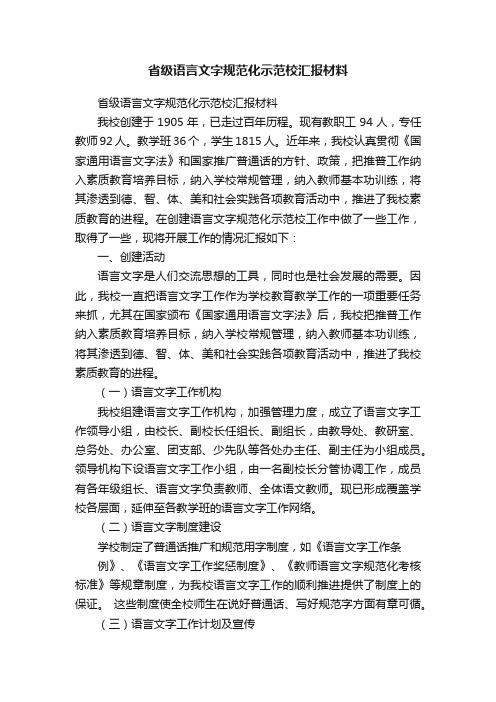 省级语言文字规范化示范校汇报材料

省级语言文字规范化示范校汇报材料

我校创建于1905年，已走过百年历程。现有教职工94人，专任教师92人。教学班36个，学生1815人。近年来，我校认真贯彻《国家通用语言文字法》和国家推广普通话的方针、政策，把推普工作纳入素质教育培养目标，纳入学校常规管理，纳入教师基本功训练，将其渗透到德、智、体、美和社会实践各项教育活动中，推进了我校素质教育的进程。在创建语言文字规范化示范校工作中做了一些工作，取得了一些，现将开展工作的情况汇报如下：

一、创建活动

语言文字是人们交流思想的工具，同时也是社会发展的需要。因此，我校一直把语言文字工作作为学校教育教学工作的一项重要任务来抓，尤其在国家颁布《国家通用语言文字法》后，我校把推普工作纳入素质教育培养目标，纳入学校常规管理，纳入教师基本功训练，将其渗透到德、智、体、美和社会实践各项教育活动中，推进了我校素质教育的进程。

（一）语言文字工作机构

我校组建语言文字工作机构，加强管理力度，成立了语言文字工作领导小组，由校长、副校长任组长、副组长，由教导处、教研室、总务处、办公室、团支部、少先队等各处办主任、副主任为小组成员。领导机构下设语言文字工作小组，由一名副校长分管协调工作，成员有各年级组长、语言文字负责教师、全体语文教师。现已形成覆盖学校各层面，延伸至各教学班的语言文字工作网络。

（二）语言文字制度建设

学校制定了普通话推广和规范用字制度，如《语言文字工作条例》、《语言文字工作奖惩制度》、《教师语言文字规范化考核标准》等规章制度，为我校语言文字工作的顺利推进提供了制度上的保证。 这些制度使全校师生在说好普通话、写好规范字方面有章可循。

（三）语言文字工作计划及宣传